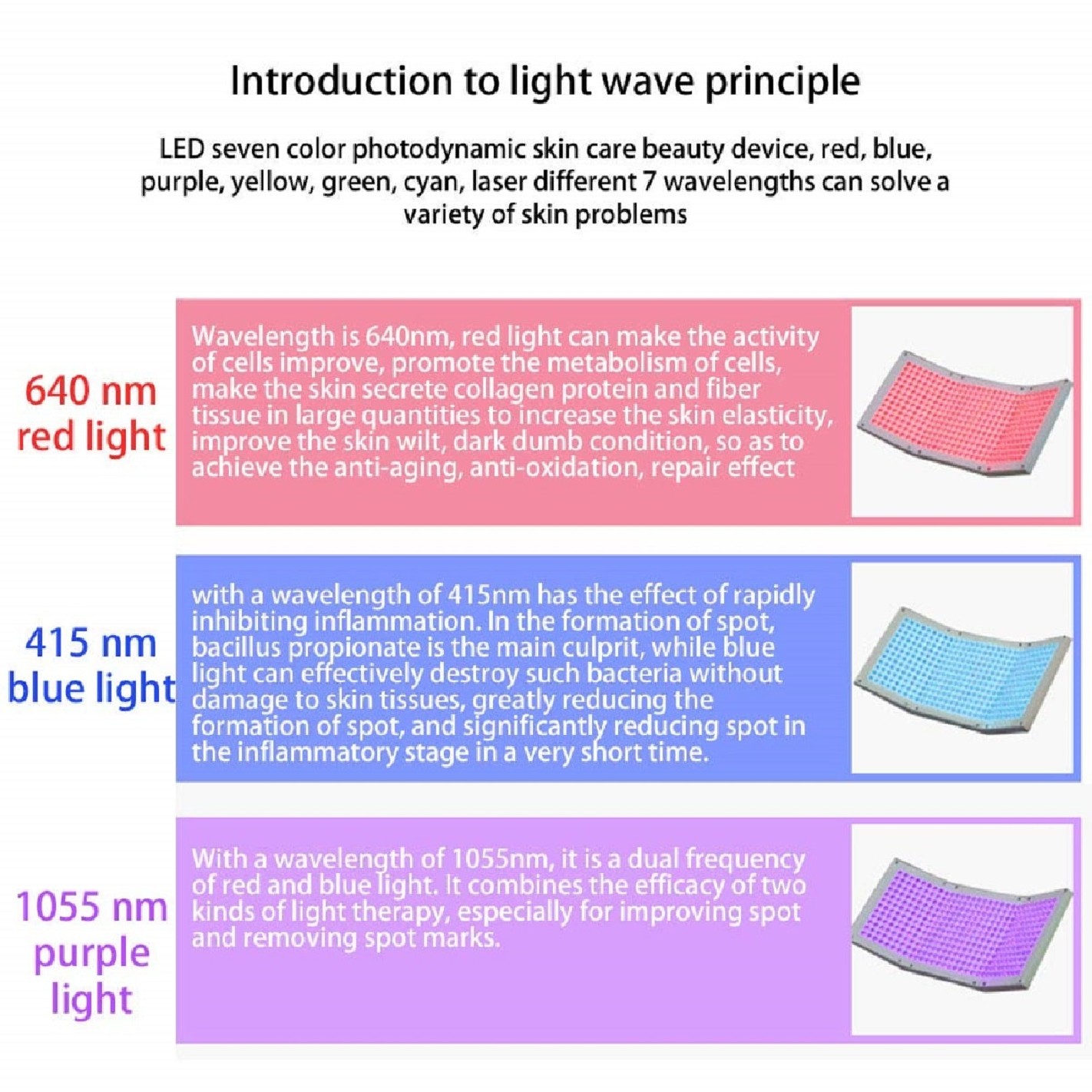 Introduction to light wave principle

LED seven color photodynamic skin care beauty device, red, blue, purple, yellow, green, cyan, laser different 7 wavelengths can solve a variety of skin problems

640 nm
red light

Wavelength is 640nm, red light can make the activity of cells improve, promote the metabolism of cells, make the skin secrete collagen protein and fiber tissue in large quantities to increase the skin elasticity, improve the skin wilt, dark dumb condition, so as to achieve the anti-aging, anti-oxidation, repair effect

415 nm
blue light

with a wavelength of 415nm has the effect of rapidly inhibiting inflammation. In the formation of spot, bacillus propionate is the main culprit, while blue light can effectively destroy such bacteria without damage to skin tissues, greatly reducing the formation of spot, and significantly reducing spot in the inflammatory stage in a very short time.

1055 nm
purple
light

With a wavelength of 1055nm, it is a dual frequency of red and blue light. It combines the efficacy of two kinds of light therapy, especially for improving spot and removing spot marks.